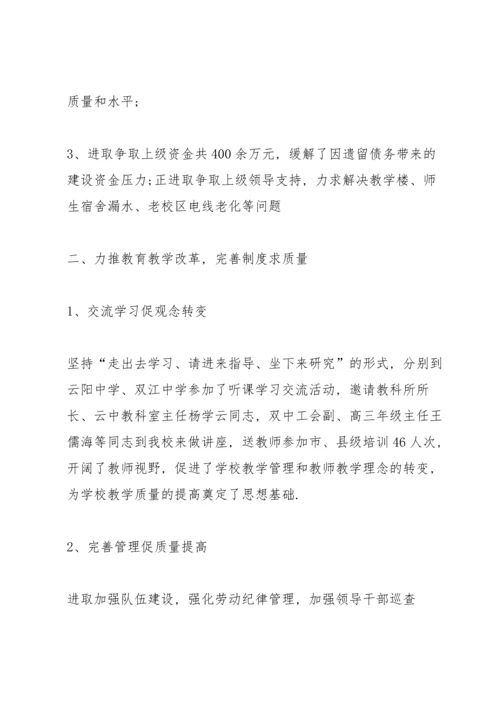 质量和水平；

3、进取争取上级资金共400余万元，缓解了因遗留债务带来的建设资金压力；正进取争取上级领导支持，力求解决教学楼、师生宿舍漏水、老校区电线老化等问题

二、力推教育教学改革，完善制度求质量

1、交流学习促观念转变

坚持“走出去学习、请进来指导、坐下来研究”的形式，分别到云阳中学、双江中学参加了听课学习交流活动，邀请教科所所长、云中教科室主任杨学云同志，双中工会副、高三年级主任王儒海等同志到我校来做讲座，送教师参加市、县级培训46人次，开阔了教师视野，促进了学校教学管理和教师教学理念的转变，为学校教学质量的提高奠定了思想基础.

2、完善管理促质量提高

进取加强队伍建设，强化劳动纪律管理，加强领导干部巡查